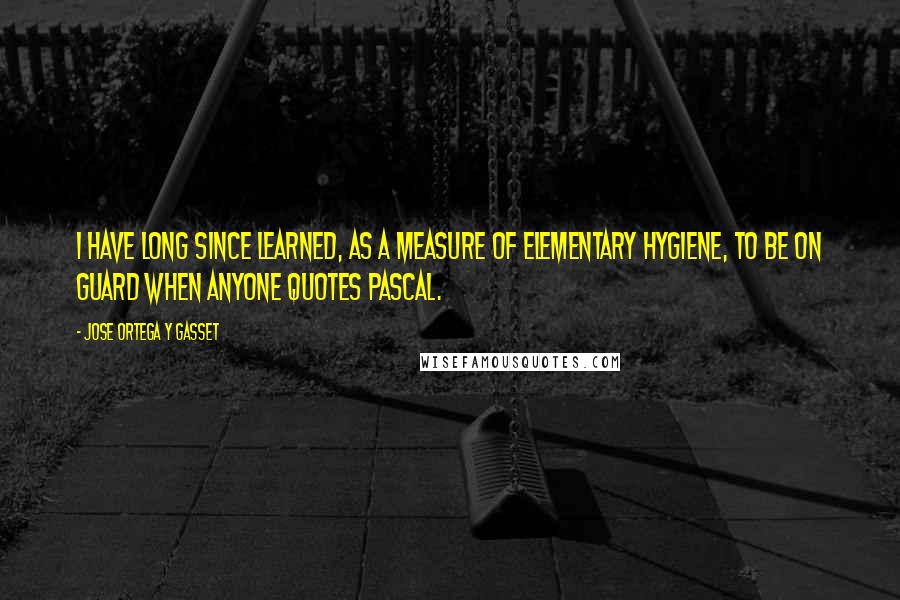 I HAVE LONG SINCE LEARNED, AS A MEASURE OF ELEMENTARY HYGIENE, TO BE ON GUARD WHEN ANYONE QUOTES PASCAL.

- JOSE ORTEGA Y GASSET

WISEFAMOUSQUOTES.COM